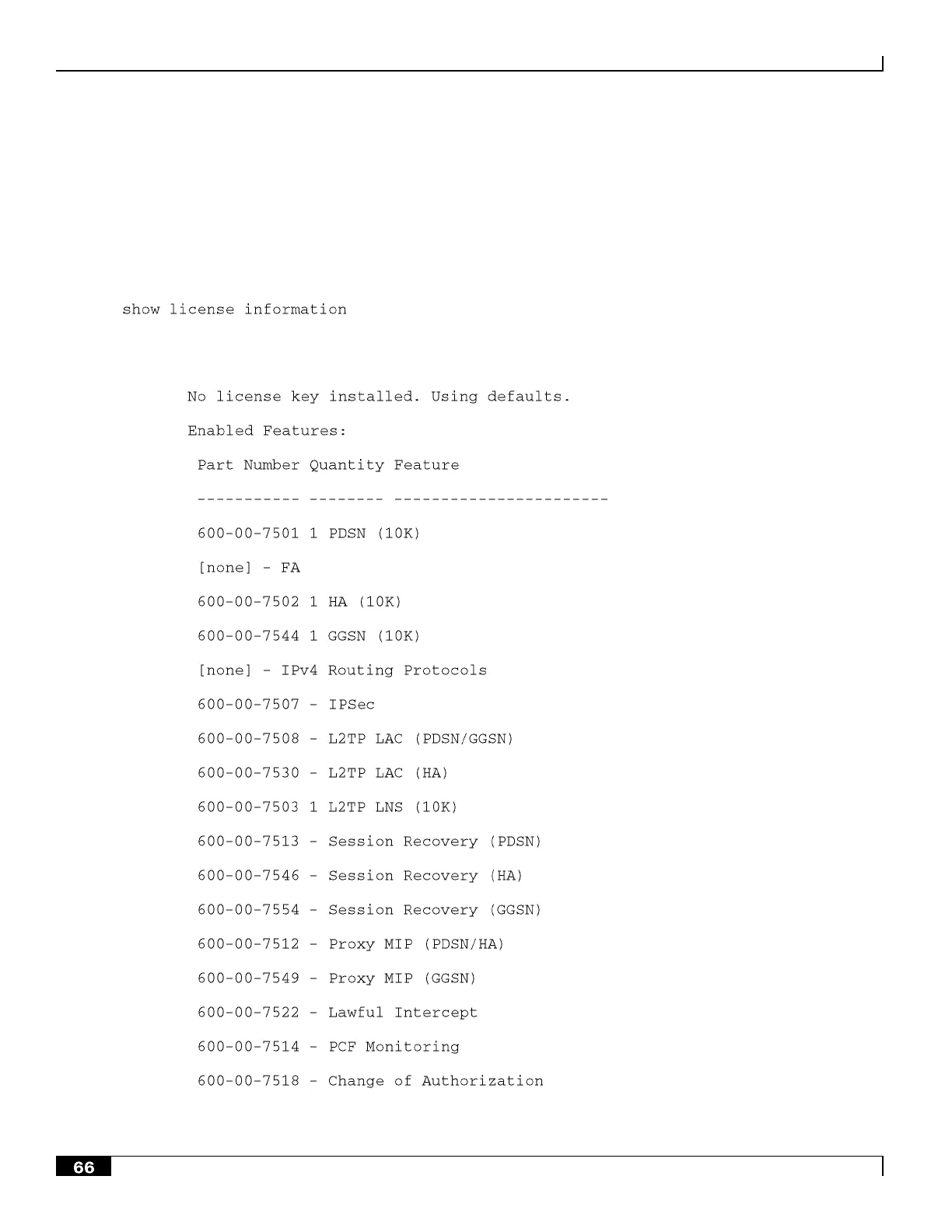 show license information

No license key installed. Using defaults.

Enabled Features:

Part Number Quantity Feature

----------- -------- -----------------------

600-00-7501 1 PDSN (10K)

[none] - FA

600-00-7502 1 HA (10K)

600-00-7544 1 GGSN (10K)

[none] - IPv4 Routing Protocols

600-00-7507 - IPSec

600-00-7508 - L2TP LAC (PDSN/GGSN)

600-00-7530 - L2TP LAC (HA)

600-00-7503 1 L2TP LNS (10K)

600-00-7513 - Session Recovery (PDSN)

600-00-7546 - Session Recovery (HA)

600-00-7554 - Session Recovery (GGSN)

600-00-7512 - Proxy MIP (PDSN/HA)

600-00-7549 - Proxy MIP (GGSN)

600-00-7522 - Lawful Intercept

600-00-7514 - PCF Monitoring

600-00-7518 - Change of Authorization

66